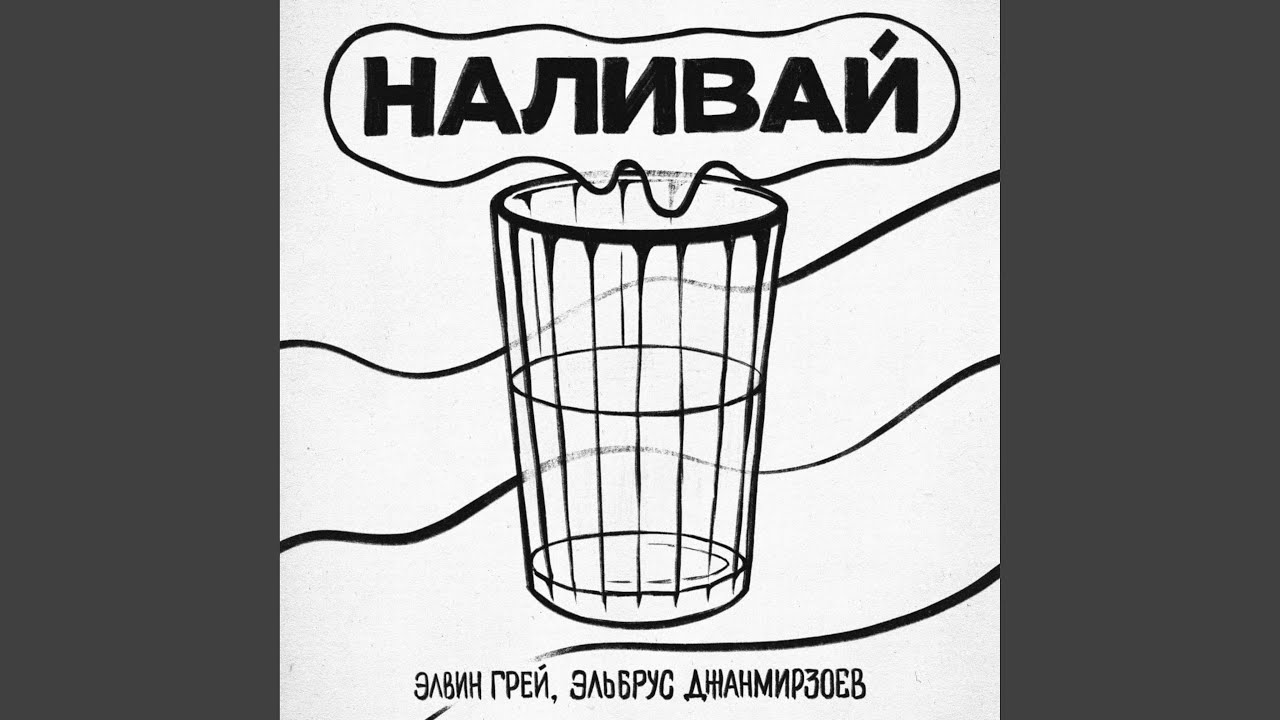 НАЛИВАЙ

ЭЛВИН ГРЕЙ, ЭЛЬБРУС ДЖАНМИРЗОЕВ